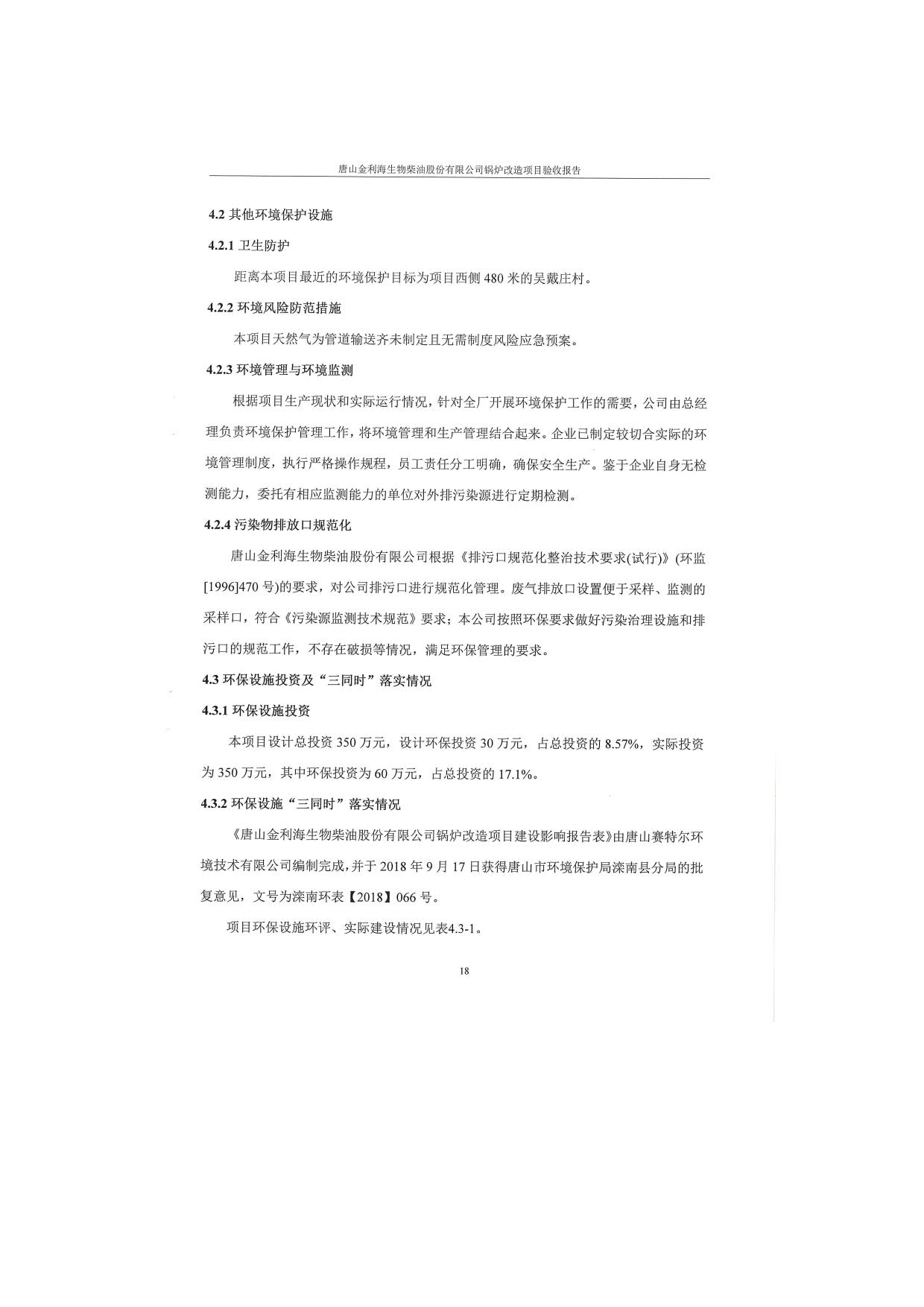 唐山金利海生物柴油股份有限公司锅炉改造项目验收报告

4.2 其他环境保护设施

4.2.1 卫生防护

距离本项目最近的环境保护目标为项目西侧 480 米的吴戴庄村。

4.2.2 环境风险防范措施

本项目天然气为管道输送齐未制定且无需制度风险应急预案。

4.2.3 环境管理与环境监测

根据项目生产现状和实际运行情况，针对全厂开展环境保护工作的需要，公司由总经理负责环境保护管理工作，将环境管理和生产管理结合起来。企业已制定较切合实际的环境管理制度，执行严格操作规程，员工责任分工明确，确保安全生产。鉴于企业自身无检测能力，委托有相应监测能力的单位对外排污染源进行定期检测。

4.2.4 污染物排放口规范化

唐山金利海生物柴油股份有限公司根据《排污口规范化整治技术要求(试行)》(环监[1996]470 号)的要求，对公司排污口进行规范化管理。废气排放口设置便于采样、监测的采样口，符合《污染源监测技术规范》要求；本公司按照环保要求做好污染治理设施和排污口的规范工作，不存在破损等情况，满足环保管理的要求。

4.3 环保设施投资及“三同时”落实情况

4.3.1 环保设施投资

本项目设计总投资 350 万元，设计环保投资 30 万元，占总投资的 8.57%，实际投资为 350 万元，其中环保投资为 60 万元，占总投资的 17.1%。

4.3.2 环保设施“三同时”落实情况

《唐山金利海生物柴油股份有限公司锅炉改造项目建设影响报告表》由唐山赛特尔环境技术有限公司编制完成，并于 2018 年 9 月 17 日获得唐山市环境保护局滦南县分局的批复意见，文号为滦南环表【2018】066 号。

项目环保设施环评、实际建设情况见表4.3-1。

18